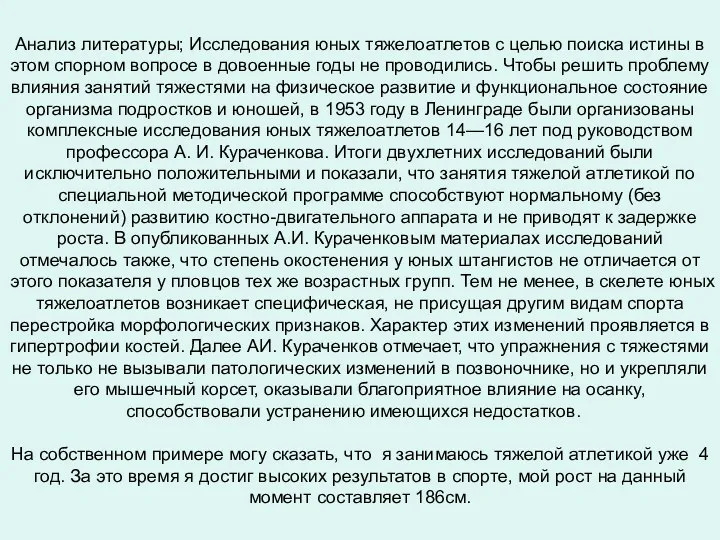 Анализ литературы; Исследования юных тяжелоатлетов с целью поиска истины в этом спорном вопросе в довоенные годы не проводились. Чтобы решить проблему влияния занятий тяжестями на физическое развитие и функциональное состояние организма подростков и юношей, в 1953 году в Ленинграде были организованы комплексные исследования юных тяжелоатлетов 14—16 лет под руководством профессора А. И. Кураченкова. Итоги двухлетних исследований были исключительно положительными и показали, что занятия тяжелой атлетикой по специальной методической программе способствуют нормальному (без отклонений) развитию костно-двигательного аппарата и не приводят к задержке роста. В опубликованных А.И. Кураченковым материалах исследований отмечалось также, что степень окостенения у юных штангистов не отличается от этого показателя у пловцов тех же возрастных групп. Тем не менее, в скелете юных тяжелоатлетов возникает специфическая, не присущая другим видам спорта перестройка морфологических признаков. Характер этих изменений проявляется в гипертрофии костей. Далее АИ. Кураченков отмечает, что упражнения с тяжестями не только не вызывали патологических изменений в позвоночнике, но и укрепляли его мышечный корсет, оказывали благоприятное влияние на осанку, способствовали устранению имеющихся недостатков.

На собственном примере могу сказать, что я занимаюсь тяжелой атлетикой уже 4 год. За это время я достиг высоких результатов в спорте, мой рост на данный момент составляет 186см.